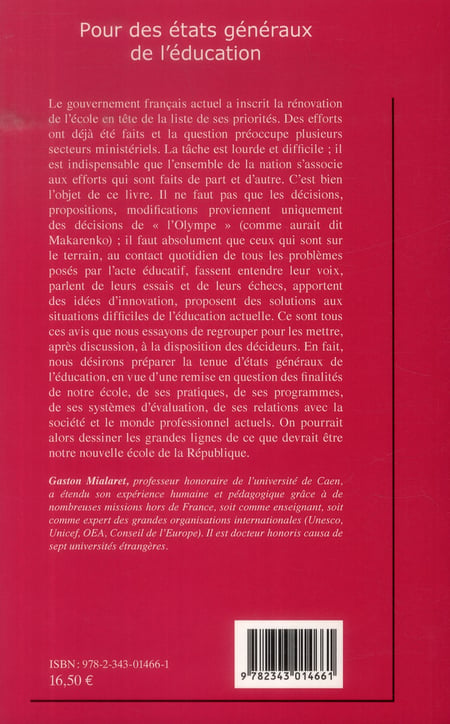 Pour des états généraux de l'éducation

Le gouvernement français actuel a inscrit la rénovation de l'école en tête de la liste de ses priorités. Des efforts ont déjà été faits et la question préoccupe plusieurs secteurs ministériels. La tâche est lourde et difficile ; il est indispensable que l'ensemble de la nation s'associe aux efforts qui sont faits de part et d'autre. C'est bien l'objet de ce livre. Il ne faut pas que les décisions, propositions, modifications proviennent uniquement des décisions de « l'Olympe » (comme aurait dit Makarenko) ; il faut absolument que ceux qui sont sur le terrain, au contact quotidien de tous les problèmes posés par l'acte éducatif, fassent entendre leur voix, parlent de leurs essais et de leurs échecs, apportent des idées d'innovation, proposent des solutions aux situations difficiles de l'éducation actuelle. Ce sont tous ces avis que nous essayons de regrouper pour les mettre, après discussion, à la disposition des décideurs. En fait, nous désirons préparer la tenue d'états généraux de l'éducation, en vue d'une remise en question des finalités de notre école, de ses pratiques, de ses programmes, de ses systèmes d'évaluation, de ses relations avec la société et le monde professionnel actuels. On pourrait alors dessiner les grandes lignes de ce que devrait être notre nouvelle école de la République.

Gaston Mialaret, professeur honoraire de l'université de Caen, a étendu son expérience humaine et pédagogique grâce à de nombreuses missions hors de France, soit comme enseignant, soit comme expert des grandes organisations internationales (Unesco, Unicef, OEA, Conseil de l'Europe). Il est docteur honoris causa de sept universités étrangères.

ISBN : 978-2-343-01466-1
16,50 €

9 782343 014661